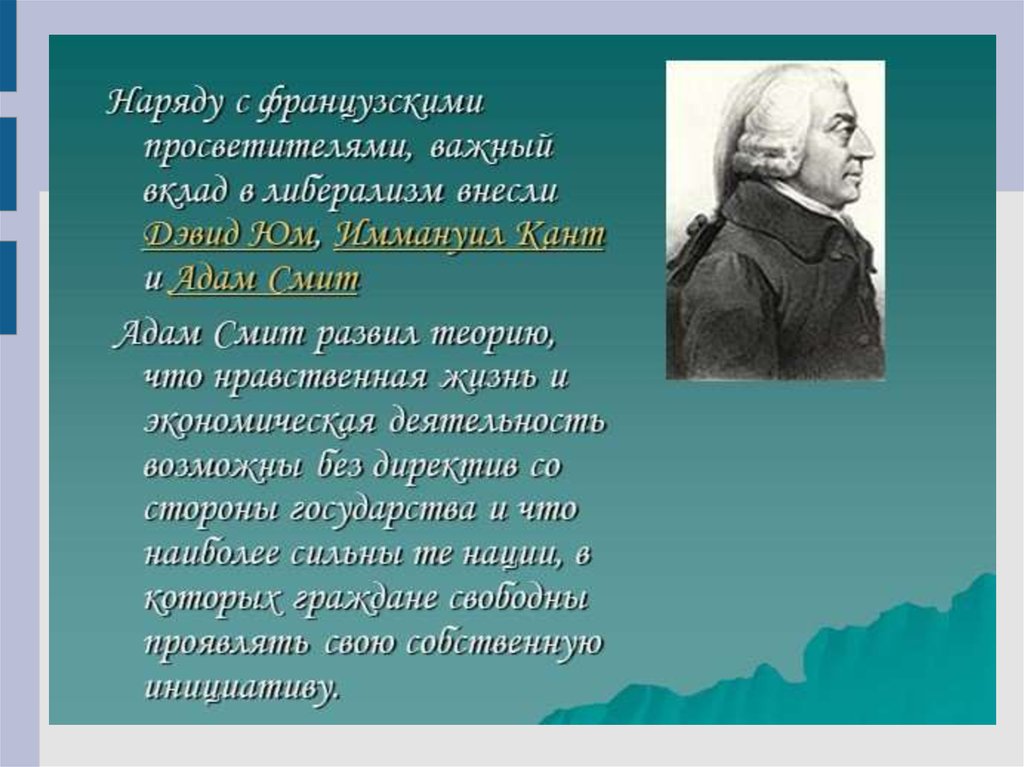 Наряду с французскими просветителями, важный вклад в либерализм внесли Дэвид Юм, Иммануил Кант и Адам Смит

Адам Смит развил теорию, что нравственная жизнь и экономическая деятельность возможны без директив со стороны государства и что наиболее сильны те нации, в которых граждане свободны проявлять свою собственную инициативу.